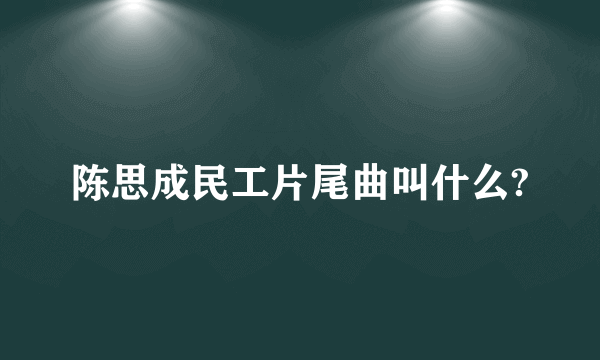 陈思成民工片尾曲叫什么?